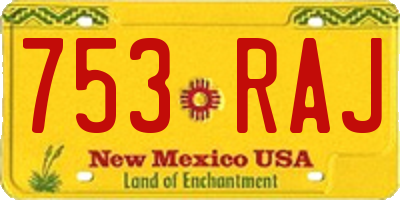 753 RAJ

New Mexico USA
Land of Enchantment